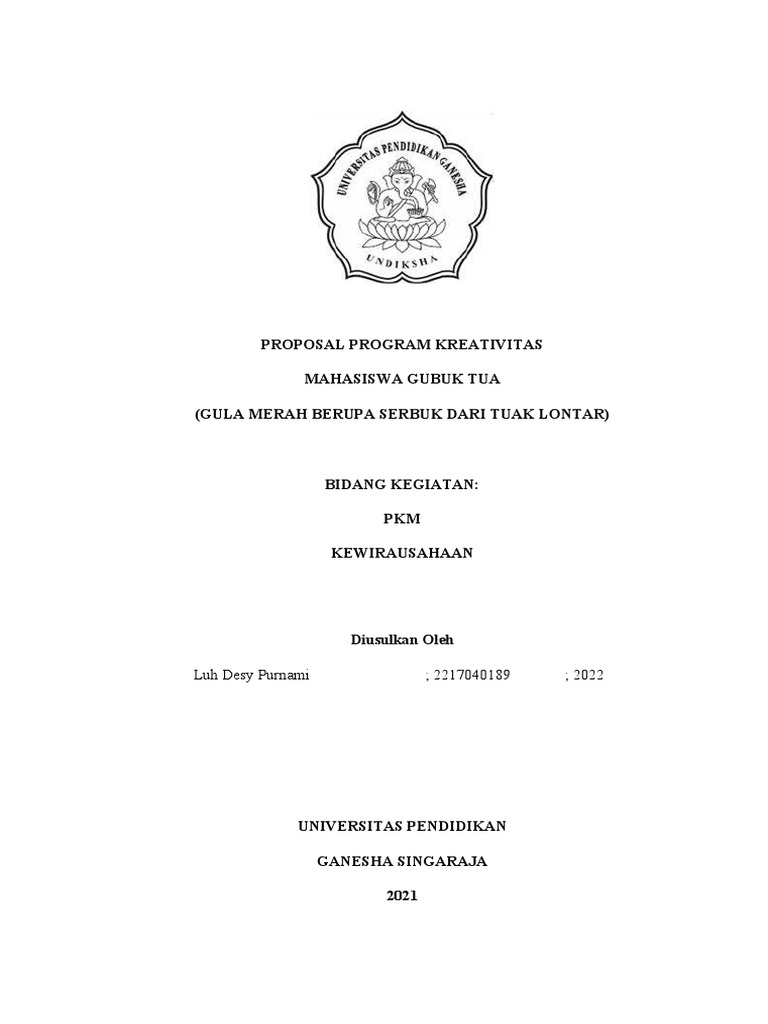 UNIVERSITAS PENDIDIKAN GANESHA

UNDIKSHA

PROPOSAL PROGRAM KREATIVITAS

MAHASISWA GUBUK TUA

(GULA MERAH BERUPA SERBUK DARI TUAK LONTAR)

BIDANG KEGIATAN:

PKM

KEWIRAUSAHAAN

Diusulkan Oleh

Luh Desy Purnami ; 2217040189 ; 2022

UNIVERSITAS PENDIDIKAN

GANESHA SINGARAJA

2021